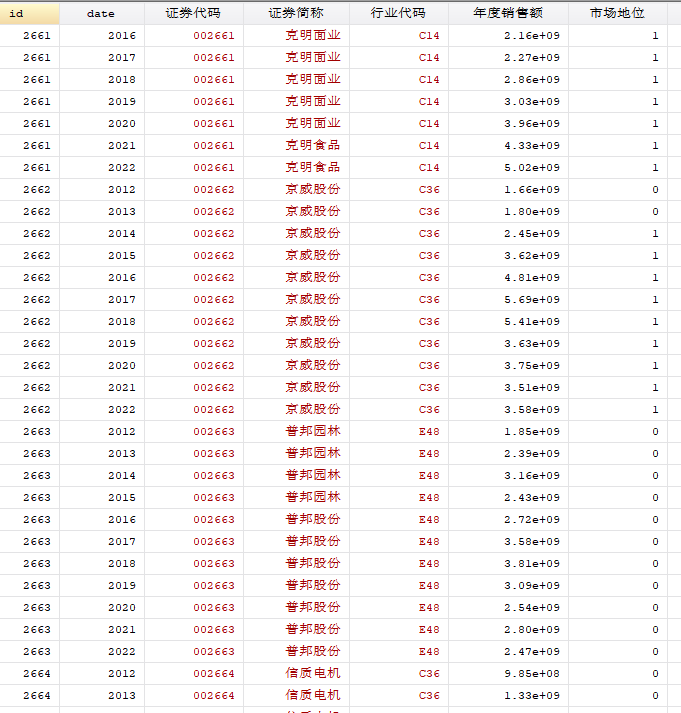 | id | date | 证券代码 | 证券简称 | 行业代码 | 年度销售额 | 市场地位 |
|---|---|---|---|---|---|---|
| 2661 | 2016 | 002661 | 克明面业 | C14 | 2.16e+09 | 1 |
| 2661 | 2017 | 002661 | 克明面业 | C14 | 2.27e+09 | 1 |
| 2661 | 2018 | 002661 | 克明面业 | C14 | 2.86e+09 | 1 |
| 2661 | 2019 | 002661 | 克明面业 | C14 | 3.03e+09 | 1 |
| 2661 | 2020 | 002661 | 克明面业 | C14 | 3.96e+09 | 1 |
| 2661 | 2021 | 002661 | 克明食品 | C14 | 4.33e+09 | 1 |
| 2661 | 2022 | 002661 | 克明食品 | C14 | 5.02e+09 | 1 |
| 2662 | 2012 | 002662 | 京威股份 | C36 | 1.66e+09 | 0 |
| 2662 | 2013 | 002662 | 京威股份 | C36 | 1.80e+09 | 0 |
| 2662 | 2014 | 002662 | 京威股份 | C36 | 2.45e+09 | 1 |
| 2662 | 2015 | 002662 | 京威股份 | C36 | 3.62e+09 | 1 |
| 2662 | 2016 | 002662 | 京威股份 | C36 | 4.81e+09 | 1 |
| 2662 | 2017 | 002662 | 京威股份 | C36 | 5.69e+09 | 1 |
| 2662 | 2018 | 002662 | 京威股份 | C36 | 5.41e+09 | 1 |
| 2662 | 2019 | 002662 | 京威股份 | C36 | 3.63e+09 | 1 |
| 2662 | 2020 | 002662 | 京威股份 | C36 | 3.75e+09 | 1 |
| 2662 | 2021 | 002662 | 京威股份 | C36 | 3.51e+09 | 1 |
| 2662 | 2022 | 002662 | 京威股份 | C36 | 3.58e+09 | 1 |
| 2663 | 2012 | 002663 | 普邦园林 | E48 | 1.85e+09 | 0 |
| 2663 | 2013 | 002663 | 普邦园林 | E48 | 2.39e+09 | 0 |
| 2663 | 2014 | 002663 | 普邦园林 | E48 | 3.16e+09 | 0 |
| 2663 | 2015 | 002663 | 普邦园林 | E48 | 2.43e+09 | 0 |
| 2663 | 2016 | 002663 | 普邦股份 | E48 | 2.72e+09 | 0 |
| 2663 | 2017 | 002663 | 普邦股份 | E48 | 3.58e+09 | 0 |
| 2663 | 2018 | 002663 | 普邦股份 | E48 | 3.81e+09 | 0 |
| 2663 | 2019 | 002663 | 普邦股份 | E48 | 3.09e+09 | 0 |
| 2663 | 2020 | 002663 | 普邦股份 | E48 | 2.54e+09 | 0 |
| 2663 | 2021 | 002663 | 普邦股份 | E48 | 2.80e+09 | 0 |
| 2663 | 2022 | 002663 | 普邦股份 | E48 | 2.47e+09 | 0 |
| 2664 | 2012 | 002664 | 信质电机 | C36 | 9.85e+08 | 0 |
| 2664 | 2013 | 002664 | 信质电机 | C36 | 1.33e+09 | 0 |